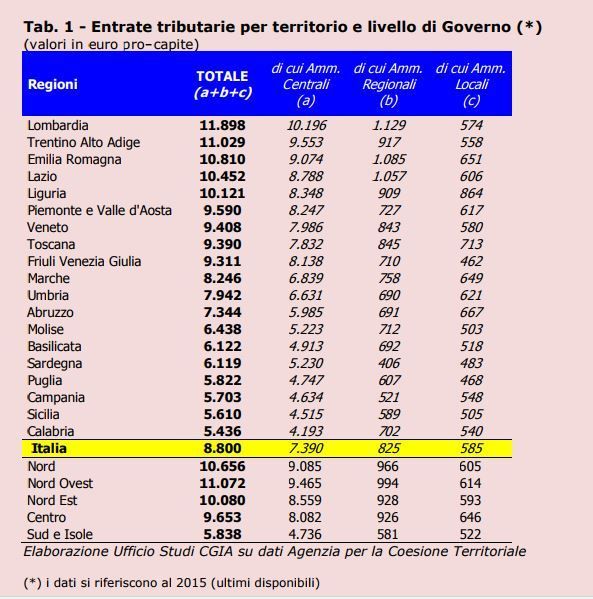 Tab. 1 - Entrate tributarie per territorio e livello di Governo (*)
(valori in euro pro-capite)

| Regioni | TOTALE (a+b+c) | di cui Amm. Centrali (a) | di cui Amm. Regionali (b) | di cui Amm. Locali (c) |
|---|---|---|---|---|
| Lombardia | 11.898 | 10.196 | 1.129 | 574 |
| Trentino Alto Adige | 11.029 | 9.553 | 917 | 558 |
| Emilia Romagna | 10.810 | 9.074 | 1.085 | 651 |
| Lazio | 10.452 | 8.788 | 1.057 | 606 |
| Liguria | 10.121 | 8.348 | 909 | 864 |
| Piemonte e Valle d'Aosta | 9.590 | 8.247 | 727 | 617 |
| Veneto | 9.408 | 7.986 | 843 | 580 |
| Toscana | 9.390 | 7.832 | 845 | 713 |
| Friuli Venezia Giulia | 9.311 | 8.138 | 710 | 462 |
| Marche | 8.246 | 6.839 | 758 | 649 |
| Umbria | 7.942 | 6.631 | 690 | 621 |
| Abruzzo | 7.344 | 5.985 | 691 | 667 |
| Molise | 6.438 | 5.223 | 712 | 503 |
| Basilicata | 6.122 | 4.913 | 692 | 518 |
| Sardegna | 6.119 | 5.230 | 406 | 483 |
| Puglia | 5.822 | 4.747 | 607 | 468 |
| Campania | 5.703 | 4.634 | 521 | 548 |
| Sicilia | 5.610 | 4.515 | 589 | 505 |
| Calabria | 5.436 | 4.193 | 702 | 540 |
| Italia | 8.800 | 7.390 | 825 | 585 |
| Nord | 10.656 | 9.085 | 966 | 605 |
| Nord Ovest | 11.072 | 9.465 | 994 | 614 |
| Nord Est | 10.080 | 8.559 | 928 | 593 |
| Centro | 9.653 | 8.082 | 926 | 646 |
| Sud e Isole | 5.838 | 4.736 | 581 | 522 |

Elaborazione Ufficio Studi CGIA su dati Agenzia per la Coesione Territoriale

(*) i dati si riferiscono al 2015 (ultimi disponibili)